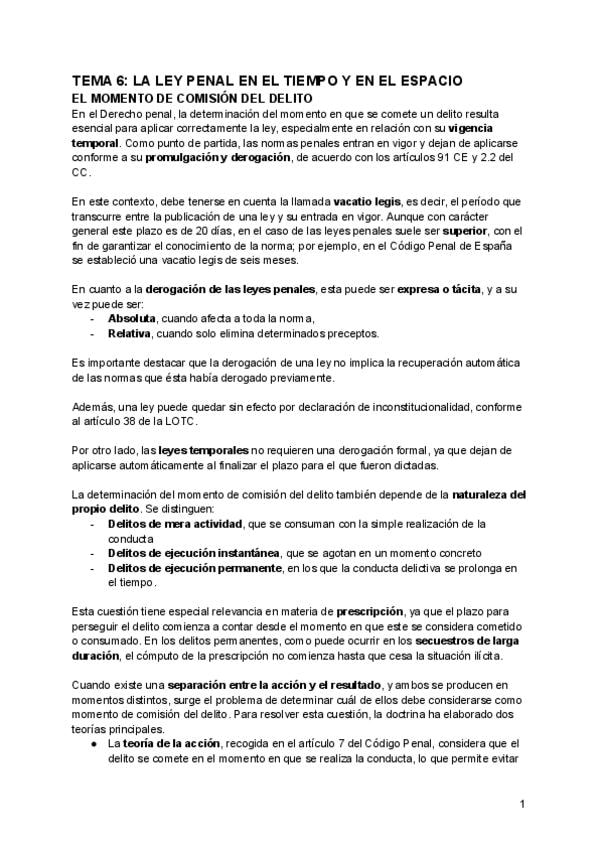 TEMA 6: LA LEY PENAL EN EL TIEMPO Y EN EL ESPACIO
EL MOMENTO DE COMISIÓN DEL DELITO
En el Derecho penal, la determinación del momento en que se comete un delito resulta esencial para aplicar correctamente la ley, especialmente en relación con su vigencia temporal. Como punto de partida, las normas penales entran en vigor y dejan de aplicarse conforme a su promulgación y derogación, de acuerdo con los artículos 91 CE y 2.2 del CC.

En este contexto, debe tenerse en cuenta la llamada vacatio legis, es decir, el período que transcurre entre la publicación de una ley y su entrada en vigor. Aunque con carácter general este plazo es de 20 días, en el caso de las leyes penales suele ser superior, con el fin de garantizar el conocimiento de la norma; por ejemplo, en el Código Penal de España se estableció una vacatio legis de seis meses.

En cuanto a la derogación de las leyes penales, esta puede ser expresa o tácita, y a su vez puede ser:
- Absoluta, cuando afecta a toda la norma,
- Relativa, cuando solo elimina determinados preceptos.

Es importante destacar que la derogación de una ley no implica la recuperación automática de las normas que ésta había derogado previamente.

Además, una ley puede quedar sin efecto por declaración de inconstitucionalidad, conforme al artículo 38 de la LOTC.

Por otro lado, las leyes temporales no requieren una derogación formal, ya que dejan de aplicarse automáticamente al finalizar el plazo para el que fueron dictadas.

La determinación del momento de comisión del delito también depende de la naturaleza del propio delito. Se distinguen:
- Delitos de mera actividad, que se consuman con la simple realización de la conducta
- Delitos de ejecución instantánea, que se agotan en un momento concreto
- Delitos de ejecución permanente, en los que la conducta delictiva se prolonga en el tiempo.

Esta cuestión tiene especial relevancia en materia de prescripción, ya que el plazo para perseguir el delito comienza a contar desde el momento en que este se considera cometido o consumado. En los delitos permanentes, como puede ocurrir en los secuestros de larga duración, el cómputo de la prescripción no comienza hasta que cesa la situación ilícita.

Cuando existe una separación entre la acción y el resultado, y ambos se producen en momentos distintos, surge el problema de determinar cuál de ellos debe considerarse como momento de comisión del delito. Para resolver esta cuestión, la doctrina ha elaborado dos teorías principales.
● La teoría de la acción, recogida en el artículo 7 del Código Penal, considera que el delito se comete en el momento en que se realiza la conducta, lo que permite evitar

1